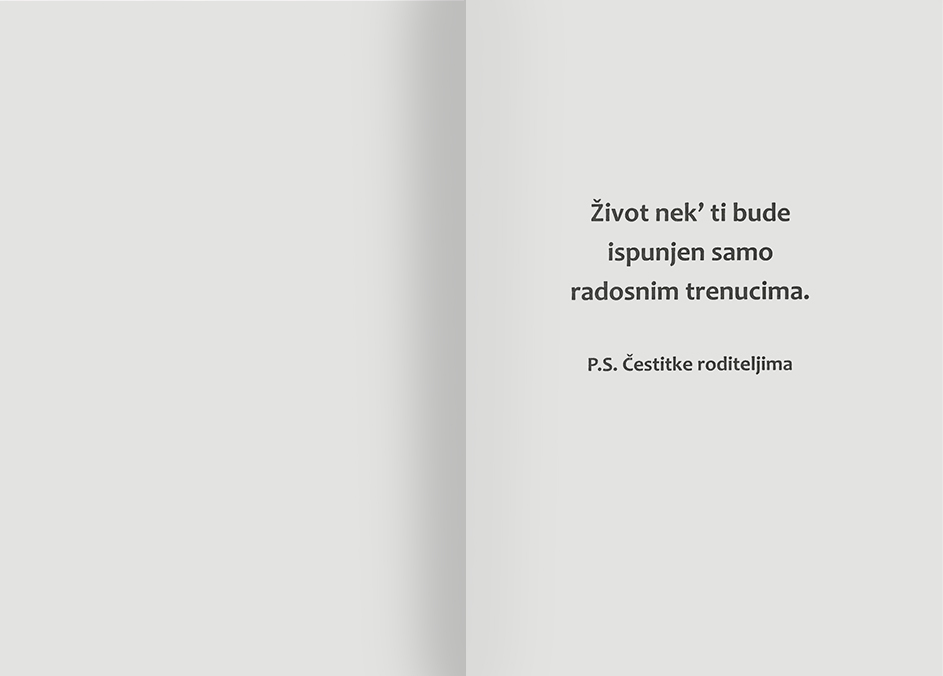 Život nek' ti bude
ispunjen samo
radosnim trenucima.

P.S. Čestitke roditeljima